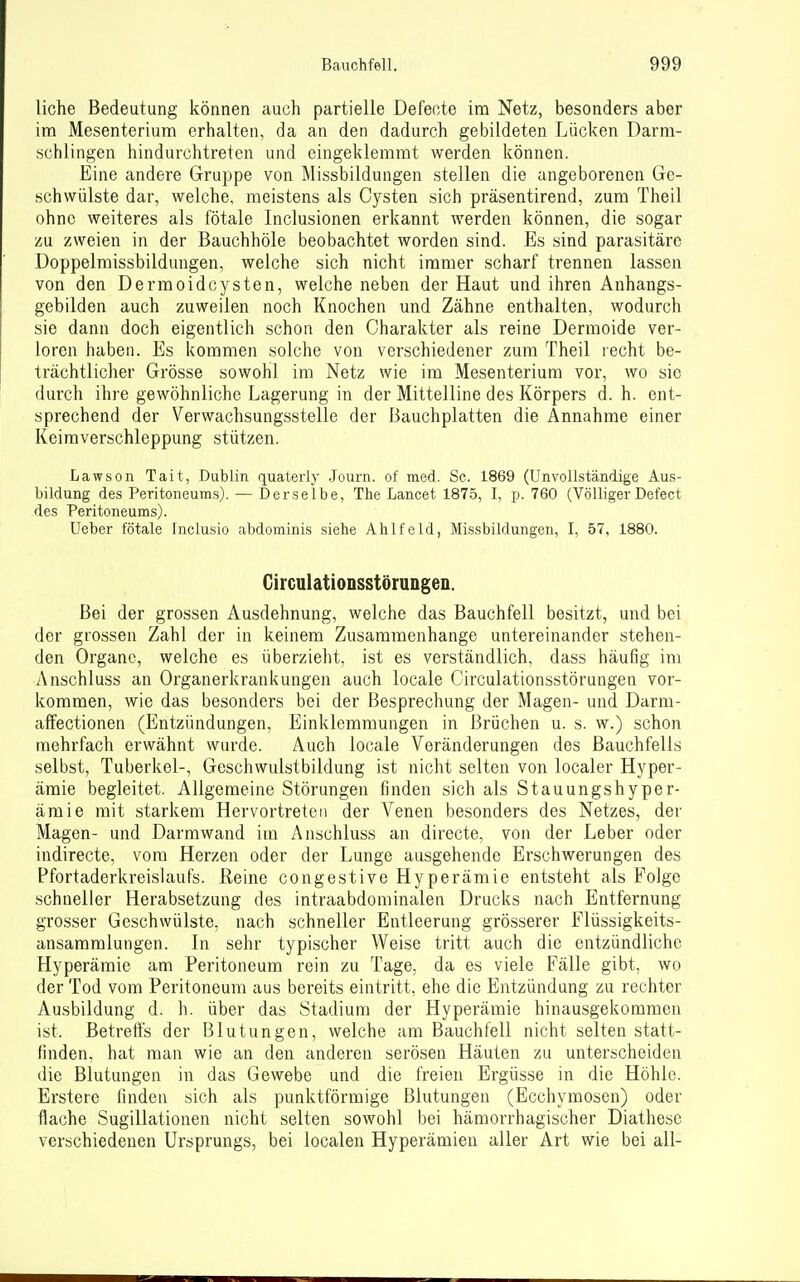 Bauchfell. 999

liche Bedeutung können auch partielle Defecte im Netz, besonders aber im Mesenterium erhalten, da an den dadurch gebildeten Lücken Darmschlingen hindurchtreten und eingeklemmt werden können.

Eine andere Gruppe von Missbildungen stellen die angeborenen Geschwülste dar, welche, meistens als Cysten sich präsentirend, zum Theil ohne weiteres als fötale Inclusionen erkannt werden können, die sogar zu zweien in der Bauchhöle beobachtet worden sind. Es sind parasitäre Doppelmissbildungen, welche sich nicht immer scharf trennen lassen von den Dermoidcysten, welche neben der Haut und ihren Anhangsgebilden auch zuweilen noch Knochen und Zähne enthalten, wodurch sie dann doch eigentlich schon den Charakter als reine Dermoide verloren haben. Es kommen solche von verschiedener zum Theil recht beträchtlicher Grösse sowohl im Netz wie im Mesenterium vor, wo sie durch ihre gewöhnliche Lagerung in der Mittelline des Körpers d. h. entsprechend der Verwachsungsstelle der Bauchplatten die Annahme einer Keimverschleppung stützen.

Lawson Tait, Dublin quaterly Journ. of med. Sc. 1869 (Unvollständige Ausbildung des Peritoneums). — Derselbe, The Lancet 1875, I, p. 760 (Völliger Defect des Peritoneums).
Ueber fötale Inclusio abdominis siehe Ahlfeld, Missbildungen, I, 57, 1880.

Circulationsstörungen.

Bei der grossen Ausdehnung, welche das Bauchfell besitzt, und bei der grossen Zahl der in keinem Zusammenhange untereinander stehenden Organe, welche es überzieht, ist es verständlich, dass häufig im Anschluss an Organerkrankungen auch locale Circulationsstörungen vorkommen, wie das besonders bei der Besprechung der Magen- und Darmaffectionen (Entzündungen, Einklemmungen in Brüchen u. s. w.) schon mehrfach erwähnt wurde. Auch locale Veränderungen des Bauchfells selbst, Tuberkel-, Geschwulstbildung ist nicht selten von localer Hyperämie begleitet. Allgemeine Störungen finden sich als Stauungshyperämie mit starkem Hervortreten der Venen besonders des Netzes, der Magen- und Darmwand im Anschluss an directe, von der Leber oder indirecte, vom Herzen oder der Lunge ausgehende Erschwerungen des Pfortaderkreislaufs. Reine congestive Hyperämie entsteht als Folge schneller Herabsetzung des intraabdominalen Drucks nach Entfernung grosser Geschwülste, nach schneller Entleerung grösserer Flüssigkeitsansammlungen. In sehr typischer Weise tritt auch die entzündliche Hyperämie am Peritoneum rein zu Tage, da es viele Fälle gibt, wo der Tod vom Peritoneum aus bereits eintritt, ehe die Entzündung zu rechter Ausbildung d. h. über das Stadium der Hyperämie hinausgekommen ist. Betreffs der Blutungen, welche am Bauchfell nicht selten stattfinden, hat man wie an den anderen serösen Häuten zu unterscheiden die Blutungen in das Gewebe und die freien Ergüsse in die Höhle. Erstere finden sich als punktförmige Blutungen (Ecchymosen) oder flache Sugillationen nicht selten sowohl bei hämorrhagischer Diathese verschiedenen Ursprungs, bei localen Hyperämien aller Art wie bei all-